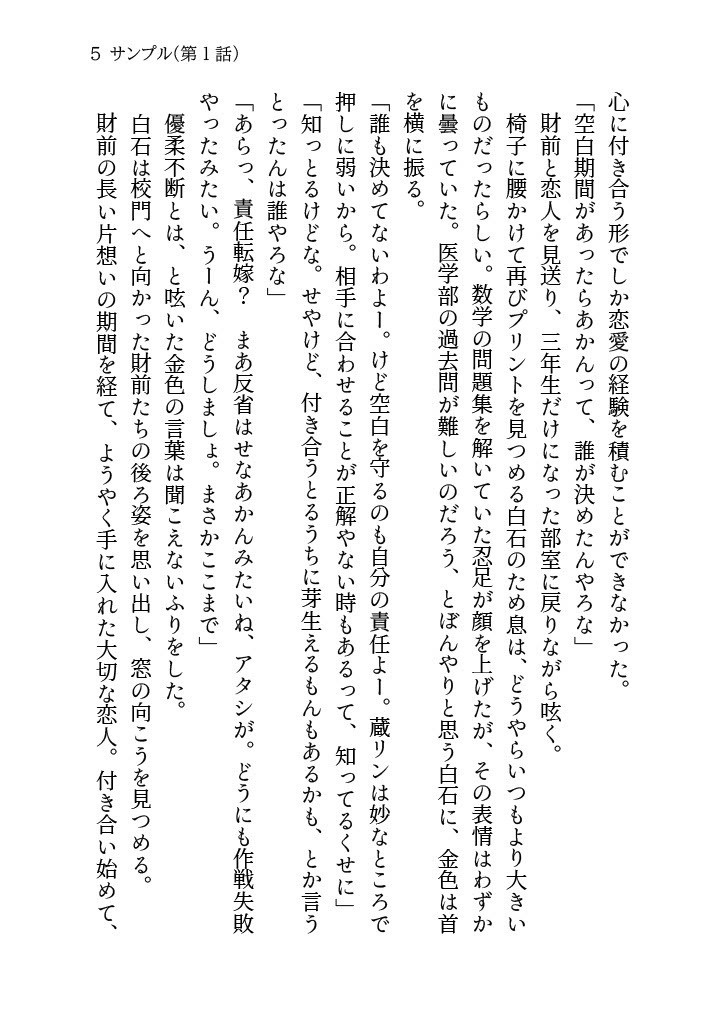 5 サンプル(第１話)

心に付き合う形でしか恋愛の経験を積むことができなかった。

「空白期間があったらあかんって、誰が決めたんやろな」

財前と恋人を見送り、三年生だけになった部室に戻りながら呟く。

椅子に腰かけて再びプリントを見つめる白石のため息は、どうやらいつもより大きいものだったらしい。数学の問題集を解いていた忍足が顔を上げたが、その表情はわずかに曇っていた。医学部の過去問が難しいのだろう、とぼんやりと思う白石に、金色は首を横に振る。

「誰も決めてないわよー。けど空白を守るのも自分の責任よー。蔵リンは妙なところで押しに弱いから。相手に合わせることが正解やない時もあるって、知ってるくせに」

「知っとるけどな。せやけど、付き合うとるうちに芽生えるもんもあるかも、とか言うとったんは誰やろな」

「あらっ、責任転嫁？　まあ反省はせなあかんみたいね、アタシが。どうにも作戦失敗やったみたい。うーん、どうしましょ。まさかここまで」

優柔不断とは、と呟いた金色の言葉は聞こえないふりをした。

白石は校門へと向かった財前たちの後ろ姿を思い出し、窓の向こうを見つめる。

財前の長い片想いの期間を経て、ようやく手に入れた大切な恋人。付き合い始めて、